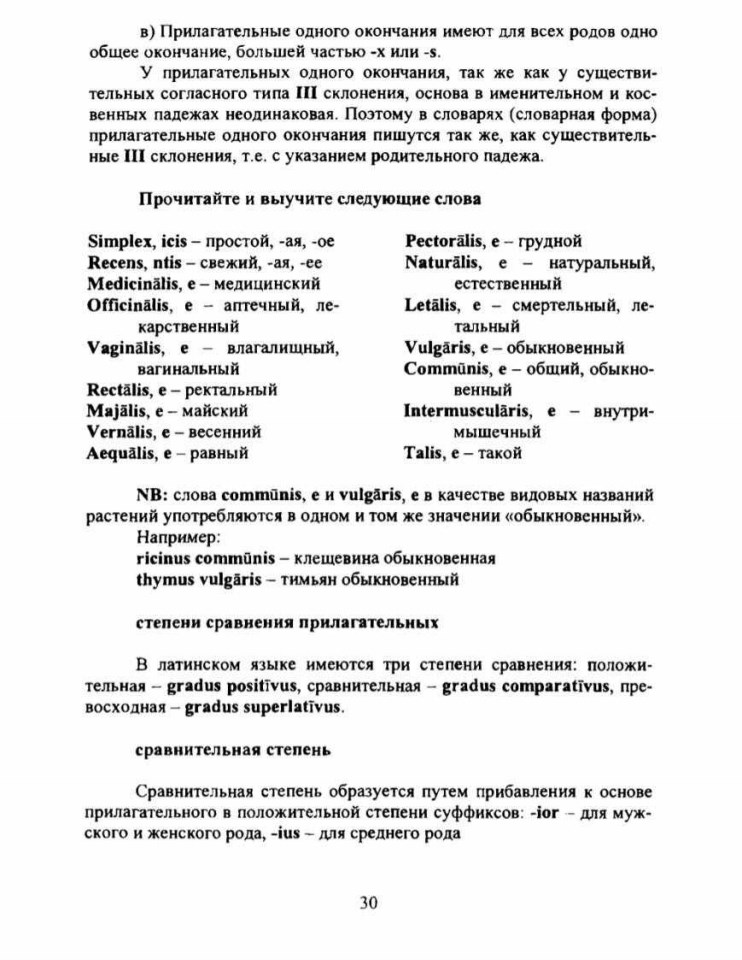 в) Прилагательные одного окончания имеют для всех родов одно общее окончание, большей частью -x или -s.

У прилагательных одного окончания, так же как у существительных согласного типа III склонения, основа в именительном и косвенных падежах неодинаковая. Поэтому в словарях (словарная форма) прилагательные одного окончания пишутся так же, как существительные III склонения, т.е. с указанием родительного падежа.

Прочитайте и выучите следующие слова

Simplex, icis – простой, -ая, -ое
Recens, ntis – свежий, -ая, -ее
Medicinālis, e – медицинский
Officinālis, e – аптечный, лекарственный
Vaginālis, e – влагалищный, вагинальный
Rectālis, e – ректальный
Majālis, e – майский
Vernālis, e – весенний
Aequālis, e – равный

Pectorālis, e – грудной
Naturālis, e – натуральный, естественный
Letālis, e – смертельный, летальный
Vulgāris, e – обыкновенный
Commūnis, e – общий, обыкновенный
Intermusculāris, e – внутримышечный
Talis, e – такой

NB: слова commūnis, e и vulgāris, e в качестве видовых названий растений употребляются в одном и том же значении «обыкновенный».
Например:
ricinus commūnis – клещевина обыкновенная
thymus vulgāris – тимьян обыкновенный

степени сравнения прилагательных

В латинском языке имеются три степени сравнения: положительная – gradus positīvus, сравнительная – gradus comparatīvus, превосходная – gradus superlatīvus.

сравнительная степень

Сравнительная степень образуется путем прибавления к основе прилагательного в положительной степени суффиксов: -ior – для мужского и женского рода, -ius – для среднего рода

30